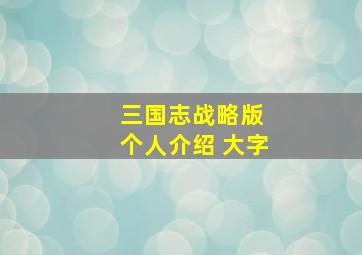 三国志战略版
个人介绍 大字